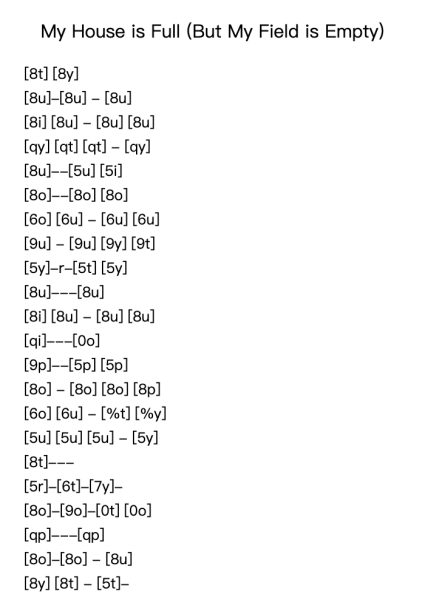 My House is Full (But My Field is Empty)

[8t] [8y]
[8u]–[8u] – [8u]
[8i] [8u] – [8u] [8u]
[qy] [qt] [qt] – [qy]
[8u]––[5u] [5i]
[8o]––[8o] [8o]
[6o] [6u] – [6u] [6u]
[9u] – [9u] [9y] [9t]
[5y]–r–[5t] [5y]
[8u]–––[8u]
[8i] [8u] – [8u] [8u]
[qi]–––[0o]
[9p]––[5p] [5p]
[8o] – [8o] [8o] [8p]
[6o] [6u] – [%t] [%y]
[5u] [5u] [5u] – [5y]
[8t]–––
[5r]–[6t]–[7y]–
[8o]–[9o]–[0t] [0o]
[qp]–––[qp]
[8o]–[8o] – [8u]
[8y] [8t] – [5t]–